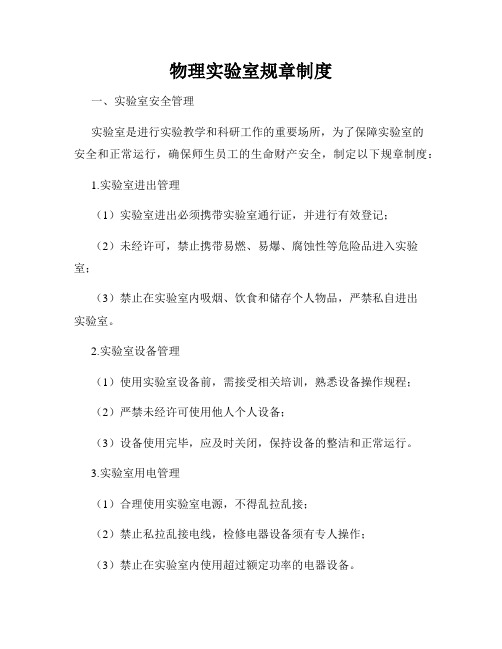 物理实验室规章制度

一、实验室安全管理

实验室是进行实验教学和科研工作的重要场所，为了保障实验室的安全和正常运行，确保师生员工的生命财产安全，制定以下规章制度：

1.实验室进出管理

（1）实验室进出必须携带实验室通行证，并进行有效登记；

（2）未经许可，禁止携带易燃、易爆、腐蚀性等危险品进入实验室；

（3）禁止在实验室内吸烟、饮食和储存个人物品，严禁私自进出实验室。

2.实验室设备管理

（1）使用实验室设备前，需接受相关培训，熟悉设备操作规程；

（2）严禁未经许可使用他人个人设备；

（3）设备使用完毕，应及时关闭，保持设备的整洁和正常运行。

3.实验室用电管理

（1）合理使用实验室电源，不得乱拉乱接；

（2）禁止私拉乱接电线，检修电器设备须有专人操作；

（3）禁止在实验室内使用超过额定功率的电器设备。